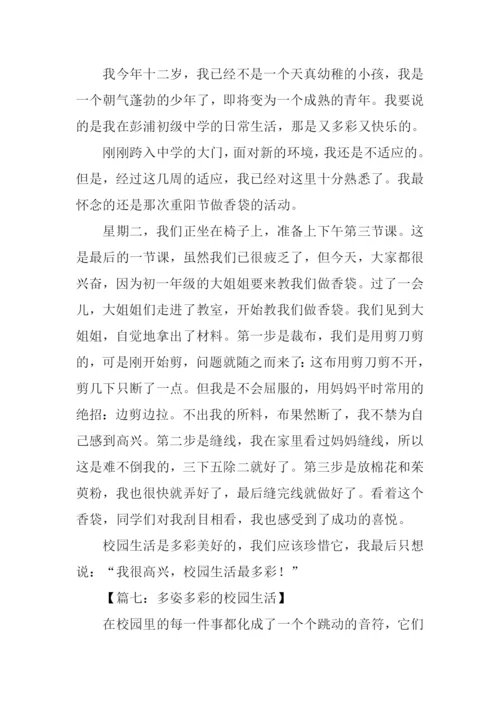 我今年十二岁，我已经不是一个天真幼稚的小孩，我是一个朝气蓬勃的少年了，即将变为一个成熟的青年。我要说的是我在彭浦初级中学的日常生活，那是又多彩又快乐的。

刚刚跨入中学的大门，面对新的环境，我还是不适应的。但是，经过这几周的适应，我已经对这里十分熟悉了。我最怀念的还是那次重阳节做香袋的活动。

星期二，我们正坐在椅子上，准备上下午第三节课。这是最后的一节课，虽然我们已很疲乏了，但今天，大家都很兴奋，因为初一年级的大姐姐要来教我们做香袋。过了一会儿，大姐姐们走进了教室，开始教我们做香袋。我们见到大姐姐，自觉地拿出了材料。第一步是裁布，我们是用剪刀剪的，可是刚开始剪，问题就随之而来了：这布用剪刀剪不开，剪几下只断了一点。但我是不会屈服的，用妈妈平时常用的绝招：边剪边拉。不出我的所料，布果然断了，我不禁为自己感到高兴。第二步是缝线，我在家里看过妈妈缝线，所以这是难不倒我的，三下五除二就好了。第三步是放棉花和茱萸粉，我也很快就弄好了，最后缝完线就做好了。看着这个香袋，同学们对我刮目相看，我也感受到了成功的喜悦。

校园生活是多彩美好的，我们应该珍惜它，我最后只想说：“我很高兴，校园生活最多彩！”

【篇七：多姿多彩的校园生活】

在校园里的每一件事都化成了一个个跳动的音符，它们